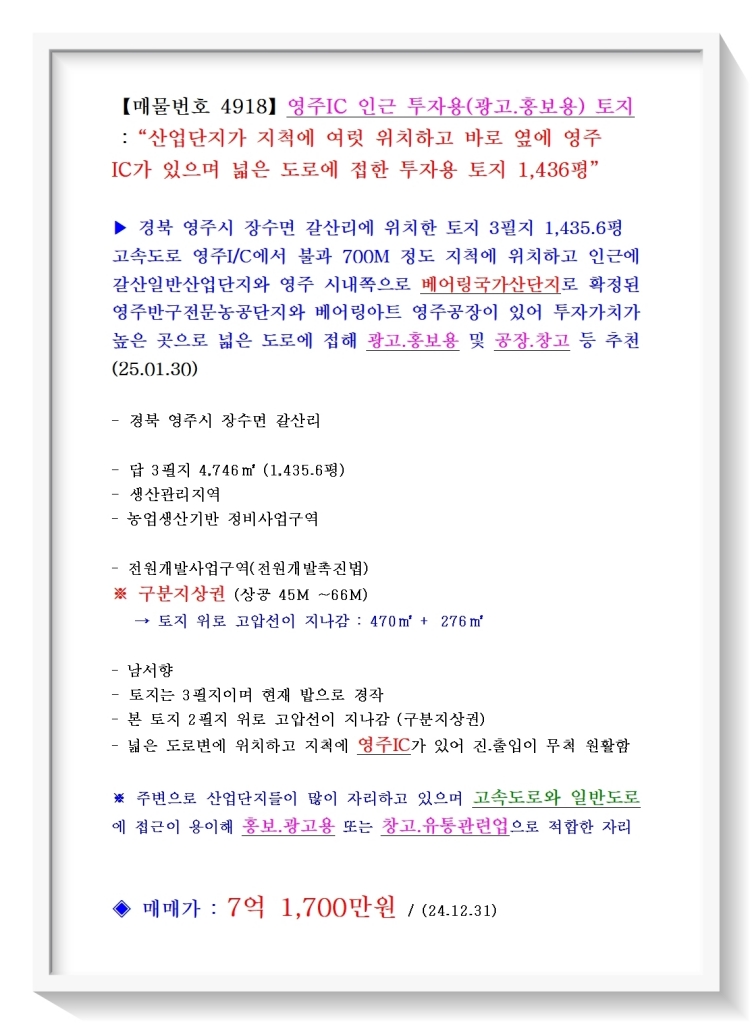 【매물번호 4918】 영주IC 인근 투자용(광고.홍보용) 토지 : “산업단지가 지척에 여럿 위치하고 바로 옆에 영주 IC가 있으며 넓은 도로에 접한 투자용 토지 1,436평”

▶ 경북 영주시 장수면 갈산리에 위치한 토지 3필지 1,435.6평 고속도로 영주I/C에서 불과 700M 정도 지척에 위치하고 인근에 갈산일반산업단지와 영주 시내쪽으로 베어링국가산단지로 확정된 영주반구전문농공단지와 베어링아트 영주공장이 있어 투자가치가 높은 곳으로 넓은 도로에 접해 광고.홍보용 및 공장.창고 등 추천 (25.01.30)

- 경북 영주시 장수면 갈산리

- 답 3필지 4,746㎡ (1,435.6평)
- 생산관리지역
- 농업생산기반 정비사업구역

- 전원개발사업구역(전원개발촉진법)
※ 구분지상권 (상공 45M ~66M)
→ 토지 위로 고압선이 지나감 : 470㎡ + 276㎡

- 남서향
- 토지는 3필지이며 현재 밭으로 경작
- 본 토지 2필지 위로 고압선이 지나감 (구분지상권)
- 넓은 도로변에 위치하고 지척에 영주IC가 있어 진.출입이 무척 원활함

※ 주변으로 산업단지들이 많이 자리하고 있으며 고속도로와 일반도로에 접근이 용이해 홍보.광고용 또는 창고.유통관련업으로 적합한 자리

◈ 매매가 : 7억 1,700만원 / (24.12.31)